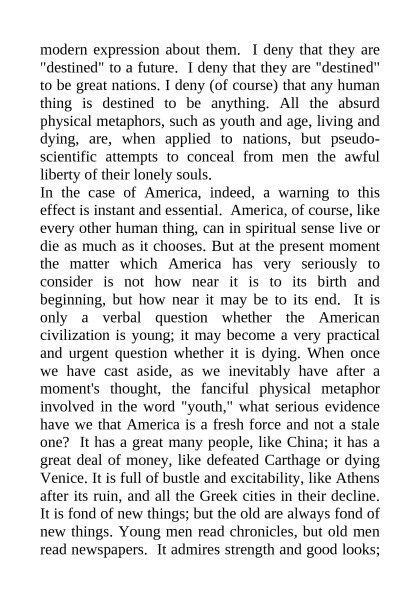 modern expression about them. I deny that they are "destined" to a future. I deny that they are "destined" to be great nations. I deny (of course) that any human thing is destined to be anything. All the absurd physical metaphors, such as youth and age, living and dying, are, when applied to nations, but pseudo-scientific attempts to conceal from men the awful liberty of their lonely souls.
In the case of America, indeed, a warning to this effect is instant and essential. America, of course, like every other human thing, can in spiritual sense live or die as much as it chooses. But at the present moment the matter which America has very seriously to consider is not how near it is to its birth and beginning, but how near it may be to its end. It is only a verbal question whether the American civilization is young; it may become a very practical and urgent question whether it is dying. When once we have cast aside, as we inevitably have after a moment's thought, the fanciful physical metaphor involved in the word "youth," what serious evidence have we that America is a fresh force and not a stale one? It has a great many people, like China; it has a great deal of money, like defeated Carthage or dying Venice. It is full of bustle and excitability, like Athens after its ruin, and all the Greek cities in their decline. It is fond of new things; but the old are always fond of new things. Young men read chronicles, but old men read newspapers. It admires strength and good looks;